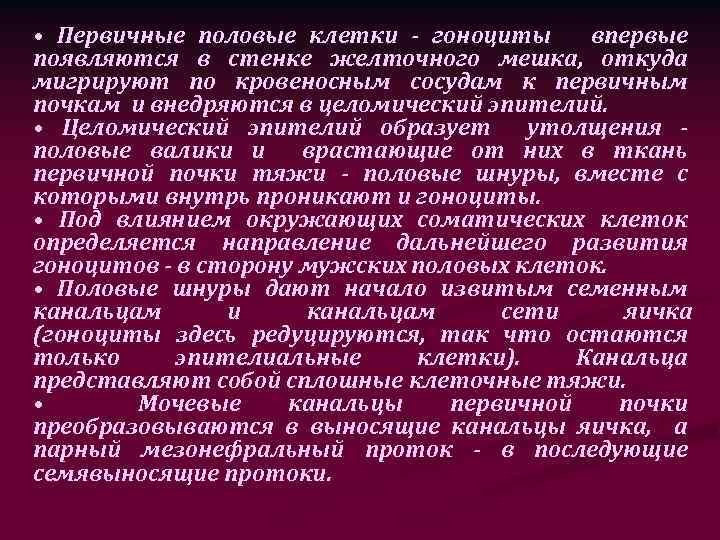 • Первичные половые клетки - гоноциты впервые появляются в стенке желточного мешка, откуда мигрируют по кровеносным сосудам к первичным почкам и внедряются в целомический эпителий.
• Целомический эпителий образует утолщения - половые валики и врастающие от них в ткань первичной почки тяжи - половые шнуры, вместе с которыми внутрь проникают и гоноциты.
• Под влиянием окружающих соматических клеток определяется направление дальнейшего развития гоноцитов - в сторону мужских половых клеток.
• Половые шнуры дают начало извитым семенным канальцам и канальцам сети яичка (гоноциты здесь редуцируются, так что остаются только эпителиальные клетки). Канальца представляют собой сплошные клеточные тяжи.
• Мочевые канальцы первичной почки преобразовываются в выносящие канальцы яичка, а парный мезонефральный проток - в последующие семявыносящие протоки.